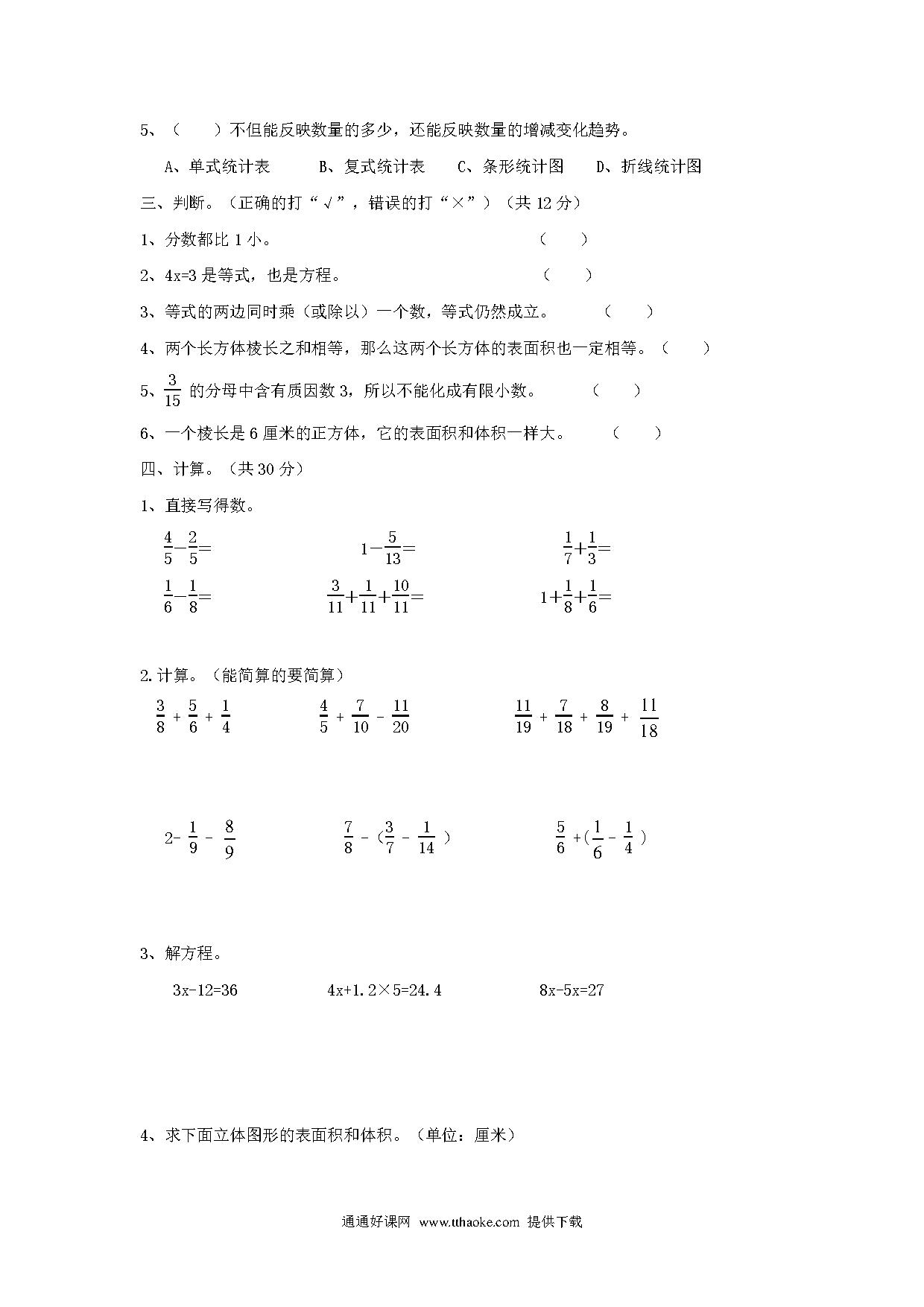 5、（　　）不但能反映数量的多少，还能反映数量的增减变化趋势。

A、单式统计表　　B、复式统计表　　C、条形统计图　　D、折线统计图

三、判断。（正确的打“√”，错误的打“×”）（共 12 分）

1、分数都比 1 小。　　（　　）

2、4x=3 是等式，也是方程。　　（　　）

3、等式的两边同时乘（或除以）一个数，等式仍然成立。　　（　　）

4、两个长方体棱长之和相等，那么这两个长方体的表面积也一定相等。（　　）

5、$\frac{3}{15}$ 的分母中含有质因数 3，所以不能化成有限小数。　　（　　）

6、一个棱长是 6 厘米的正方体，它的表面积和体积一样大。　　（　　）

四、计算。（共 30 分）

1、直接写得数。

$\frac{4}{5}-\frac{2}{5}=$　　$1-\frac{5}{13}=$　　$\frac{1}{7}+\frac{1}{3}=$

$\frac{1}{6}-\frac{1}{8}=$　　$\frac{3}{11}+\frac{1}{11}+\frac{10}{11}=$　　$1+\frac{1}{8}+\frac{1}{6}=$

2.计算。（能简算的要简算）

$\frac{3}{8}+\frac{5}{6}+\frac{1}{4}$　　$\frac{4}{5}+\frac{7}{10}-\frac{11}{20}$　　$\frac{11}{19}+\frac{7}{18}+\frac{8}{19}+\frac{11}{18}$

$2-\frac{1}{9}-\frac{8}{9}$　　$\frac{7}{8}-(\frac{3}{7}-\frac{1}{14})$　　$\frac{5}{6}+(\frac{1}{6}-\frac{1}{4})$

3、解方程。

3x-12=36　　4x+1.2×5=24.4　　8x-5x=27

4、求下面立体图形的表面积和体积。（单位：厘米）

通通好课网 www.tthaoke.com 提供下载